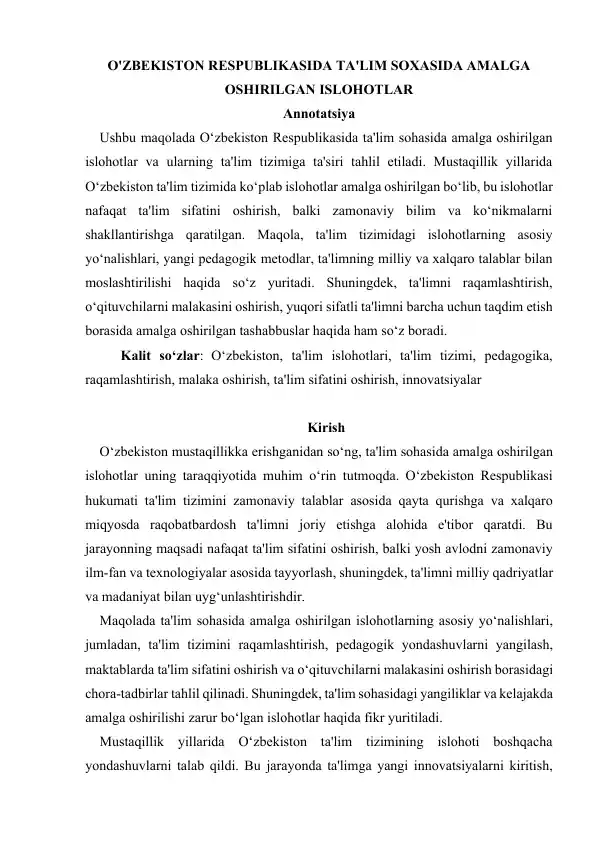 O'ZBEKISTON RESPUBLIKASIDA TA'LIM SOXASIDA AMALGA OSHIRILGAN ISLOHOTLAR

Annotatsiya

Ushbu maqolada O‘zbekiston Respublikasida ta'lim sohasida amalga oshirilgan islohotlar va ularning ta'lim tizimiga ta'siri tahlil etiladi. Mustaqillik yillarida O‘zbekiston ta'lim tizimida ko‘plab islohotlar amalga oshirilgan bo‘lib, bu islohotlar nafaqat ta'lim sifatini oshirish, balki zamonaviy bilim va ko‘nikmalarni shakllantirishga qaratilgan. Maqola, ta'lim tizimidagi islohotlarning asosiy yo‘nalishlari, yangi pedagogik metodlar, ta'limning milliy va xalqaro talablar bilan moslashtirilishi haqida so‘z yuritadi. Shuningdek, ta'limni raqamlashtirish, o‘qituvchilarni malakasini oshirish, yuqori sifatli ta'limni barcha uchun taqdim etish borasida amalga oshirilgan tashabbuslar haqida ham so‘z boradi.

Kalit so‘zlar: O‘zbekiston, ta'lim islohotlari, ta'lim tizimi, pedagogika, raqamlashtirish, malaka oshirish, ta'lim sifatini oshirish, innovatsiyalar

Kirish

O‘zbekiston mustaqillikka erishganidan so‘ng, ta'lim sohasida amalga oshirilgan islohotlar uning taraqqiyotida muhim o‘rin tutmoqda. O‘zbekiston Respublikasi hukumati ta'lim tizimini zamonaviy talablar asosida qayta qurishga va xalqaro miqyosda raqobatbardosh ta'limni joriy etishga alohida e'tibor qaratdi. Bu jarayonning maqsadi nafaqat ta'lim sifatini oshirish, balki yosh avlodni zamonaviy ilm-fan va texnologiyalar asosida tayyorlash, shuningdek, ta'limni milliy qadriyatlar va madaniyat bilan uyg‘unlashtirishdir.

Maqolada ta'lim sohasida amalga oshirilgan islohotlarning asosiy yo‘nalishlari, jumladan, ta'lim tizimini raqamlashtirish, pedagogik yondashuvlarni yangilash, maktablarda ta'lim sifatini oshirish va o‘qituvchilarni malakasini oshirish borasidagi chora-tadbirlar tahlil qilinadi. Shuningdek, ta'lim sohasidagi yangiliklar va kelajakda amalga oshirilishi zarur bo‘lgan islohotlar haqida fikr yuritiladi.

Mustaqillik yillarida O‘zbekiston ta'lim tizimining islohoti boshqacha yondashuvlarni talab qildi. Bu jarayonda ta'limga yangi innovatsiyalarni kiritish,